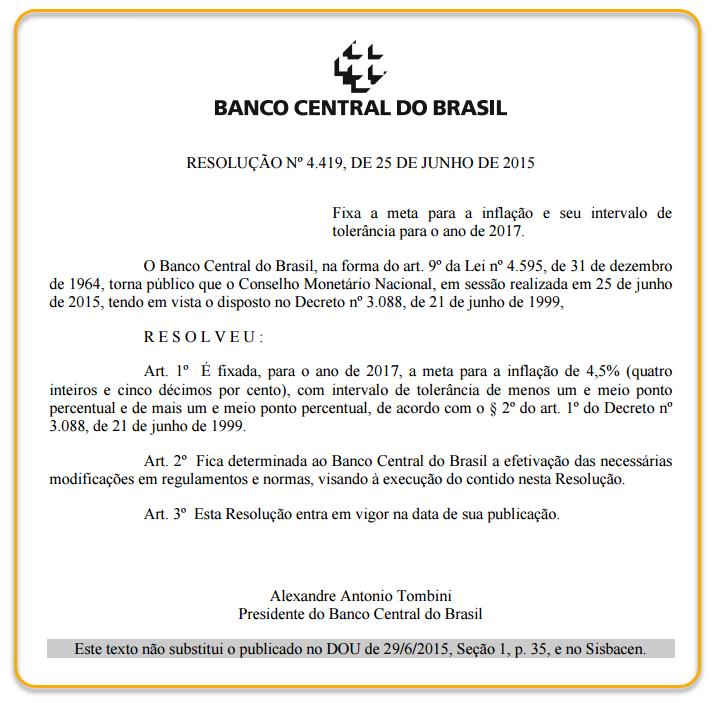 BANCO CENTRAL DO BRASIL

RESOLUÇÃO Nº 4.419, DE 25 DE JUNHO DE 2015

Fixa a meta para a inflação e seu intervalo de tolerância para o ano de 2017.

O Banco Central do Brasil, na forma do art. 9º da Lei nº 4.595, de 31 de dezembro de 1964, torna público que o Conselho Monetário Nacional, em sessão realizada em 25 de junho de 2015, tendo em vista o disposto no Decreto nº 3.088, de 21 de junho de 1999,

R E S O L V E U :

Art. 1º É fixada, para o ano de 2017, a meta para a inflação de 4,5% (quatro inteiros e cinco décimos por cento), com intervalo de tolerância de menos um e meio ponto percentual e de mais um e meio ponto percentual, de acordo com o § 2º do art. 1º do Decreto nº 3.088, de 21 de junho de 1999.

Art. 2º Fica determinada ao Banco Central do Brasil a efetivação das necessárias modificações em regulamentos e normas, visando à execução do contido nesta Resolução.

Art. 3º Esta Resolução entra em vigor na data de sua publicação.

Alexandre Antonio Tombini
Presidente do Banco Central do Brasil

Este texto não substitui o publicado no DOU de 29/6/2015, Seção 1, p. 35, e no Sisbacen.